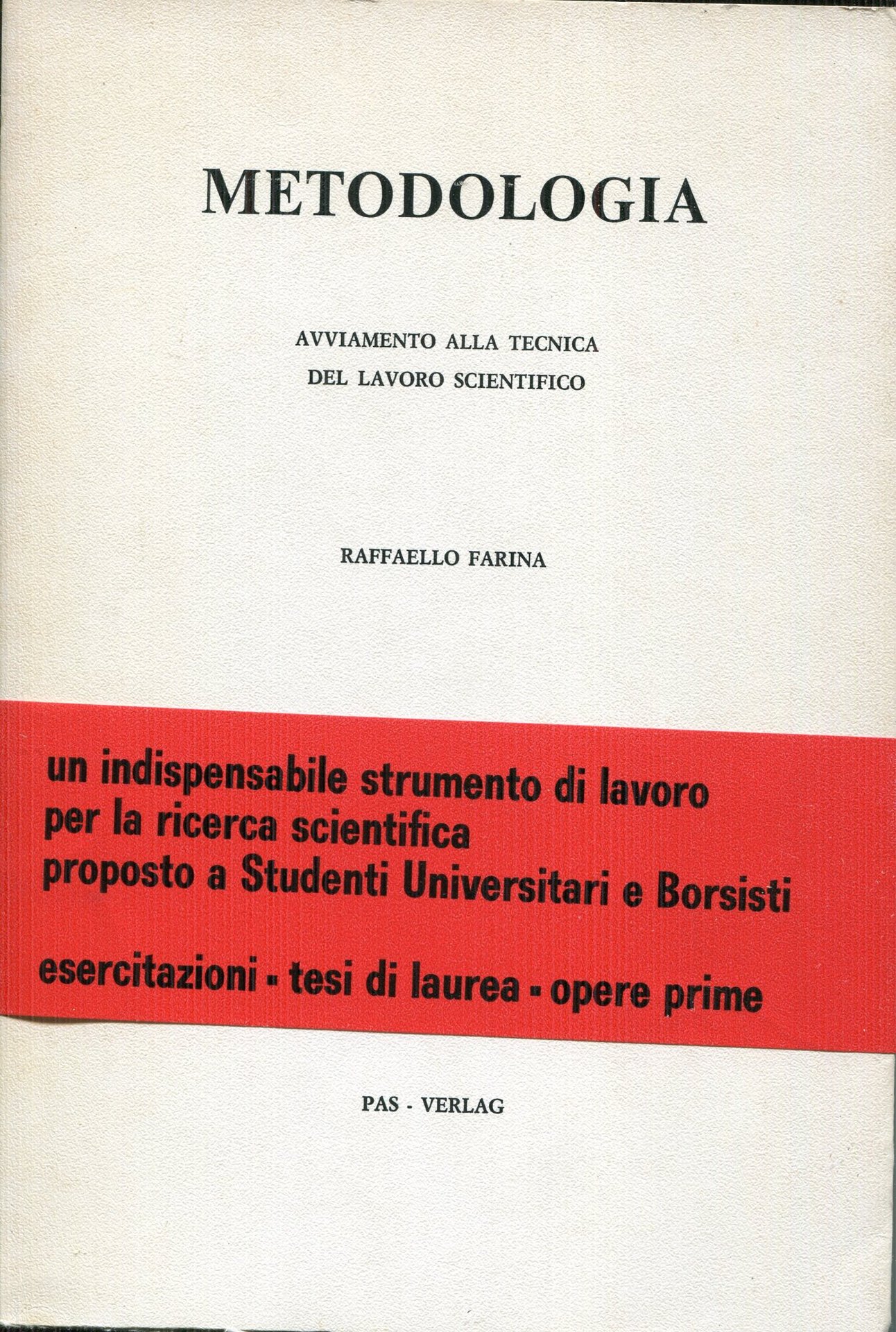 METODOLOGIA

AVVIAMENTO ALLA TECNICA
DEL LAVORO SCIENTIFICO

RAFFAELLO FARINA

un indispensabile strumento di lavoro
per la ricerca scientifica
proposto a Studenti Universitari e Borsisti

esercitazioni - tesi di laurea - opere prime

PAS - VERLAG